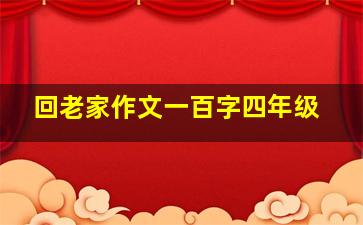 回老家作文一百字四年级